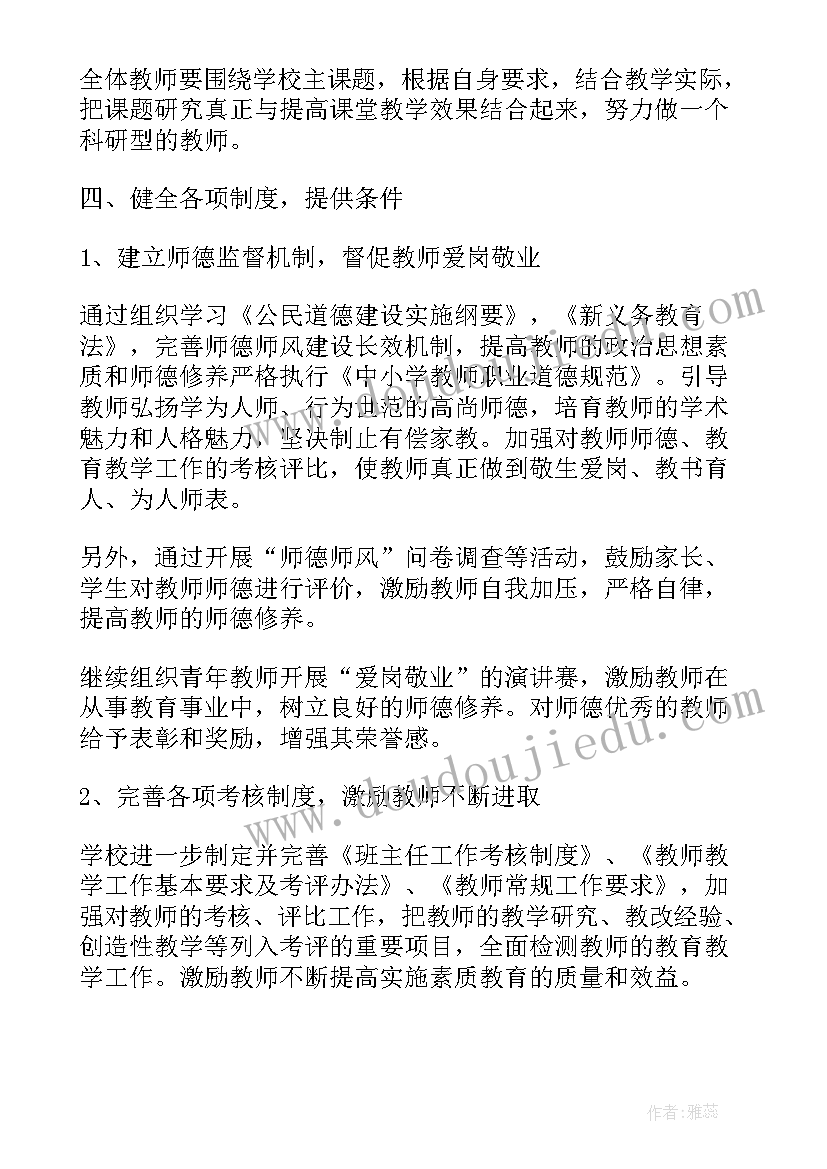 全体教师要围绕学校主课题，根据自身要求，结合教学实际，把课题研究真正与提高课堂教学效果结合起来，努力做一个科研型的教师。

四、健全各项制度，提供条件

1、建立师德监督机制，督促教师爱岗敬业

通过组织学习《公民道德建设实施纲要》，《新义务教育法》，完善师德师风建设长效机制，提高教师的政治思想素质和师德修养严格执行《中小学教师职业道德规范》。引导教师弘扬学为人师、行为世范的高尚师德，培育教师的学术魅力和人格魅力，坚决制止有偿家教。加强对教师师德、教育教学工作的考核评比，使教师真正做到敬生爱岗、教书育人、为人师表。

另外，通过开展“师德师风”问卷调查等活动，鼓励家长、学生对教师师德进行评价，激励教师自我加压，严格自律，提高教师的师德修养。

继续组织青年教师开展“爱岗敬业”的演讲赛，激励教师在从事教育事业中，树立良好的师德修养。对师德优秀的教师给予表彰和奖励，增强其荣誉感。

2、完善各项考核制度，激励教师不断进取

学校进一步制定并完善《班主任工作考核制度》、《教师教学工作基本要求及考评办法》、《教师常规工作要求》，加强对教师的考核、评比工作，把教师的教学研究、教改经验、创造性教学等列入考评的重要项目，全面检测教师的教育教学工作。激励教师不断提高实施素质教育的质量和效益。

www.doudoujiedu.com

作者：雅蕊